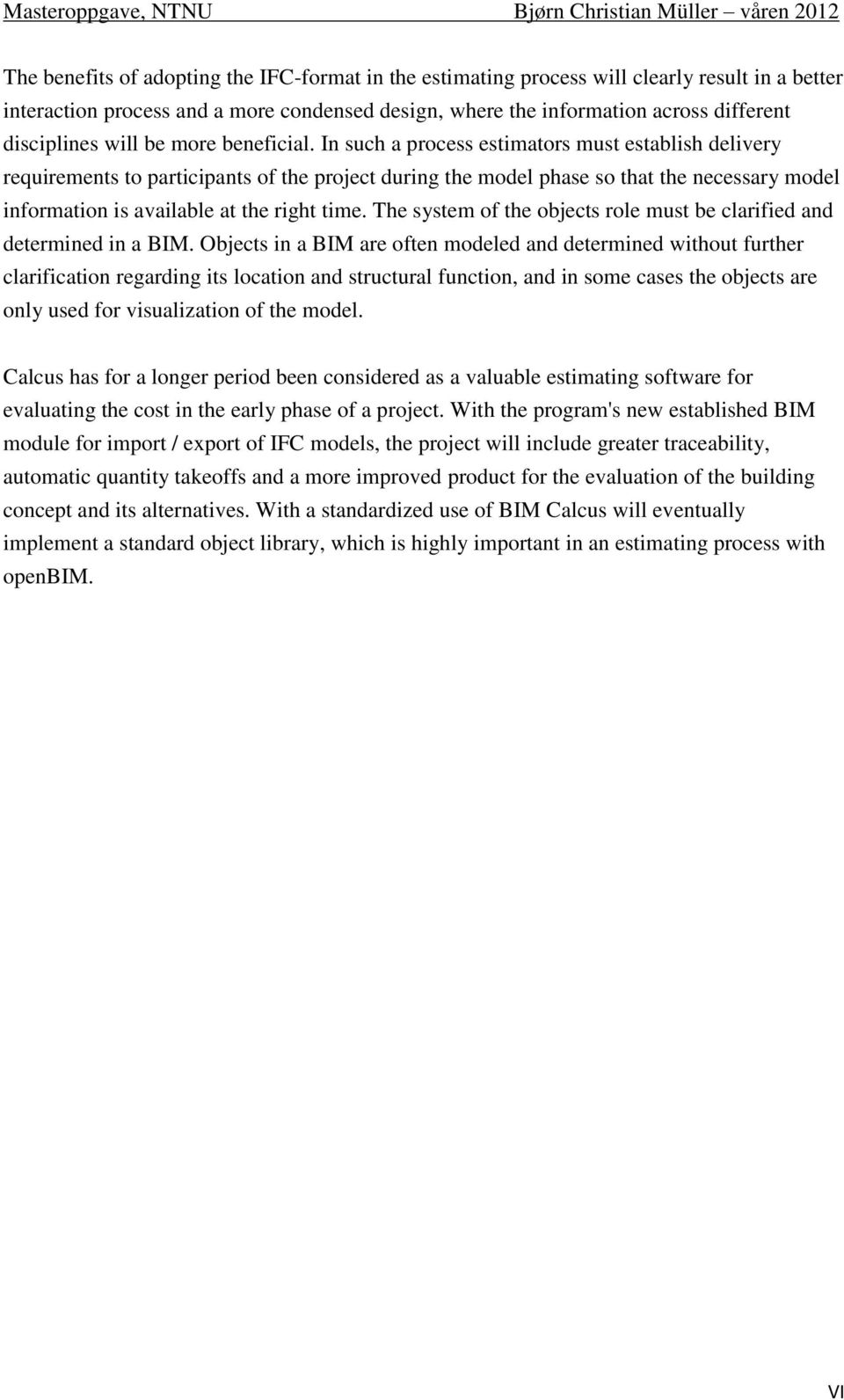 Masteroppgave, NTNU Bjørn Christian Müller – våren 2012

The benefits of adopting the IFC-format in the estimating process will clearly result in a better interaction process and a more condensed design, where the information across different disciplines will be more beneficial. In such a process estimators must establish delivery requirements to participants of the project during the model phase so that the necessary model information is available at the right time. The system of the objects role must be clarified and determined in a BIM. Objects in a BIM are often modeled and determined without further clarification regarding its location and structural function, and in some cases the objects are only used for visualization of the model.

Calcus has for a longer period been considered as a valuable estimating software for evaluating the cost in the early phase of a project. With the program's new established BIM module for import / export of IFC models, the project will include greater traceability, automatic quantity takeoffs and a more improved product for the evaluation of the building concept and its alternatives. With a standardized use of BIM Calcus will eventually implement a standard object library, which is highly important in an estimating process with openBIM.

VI